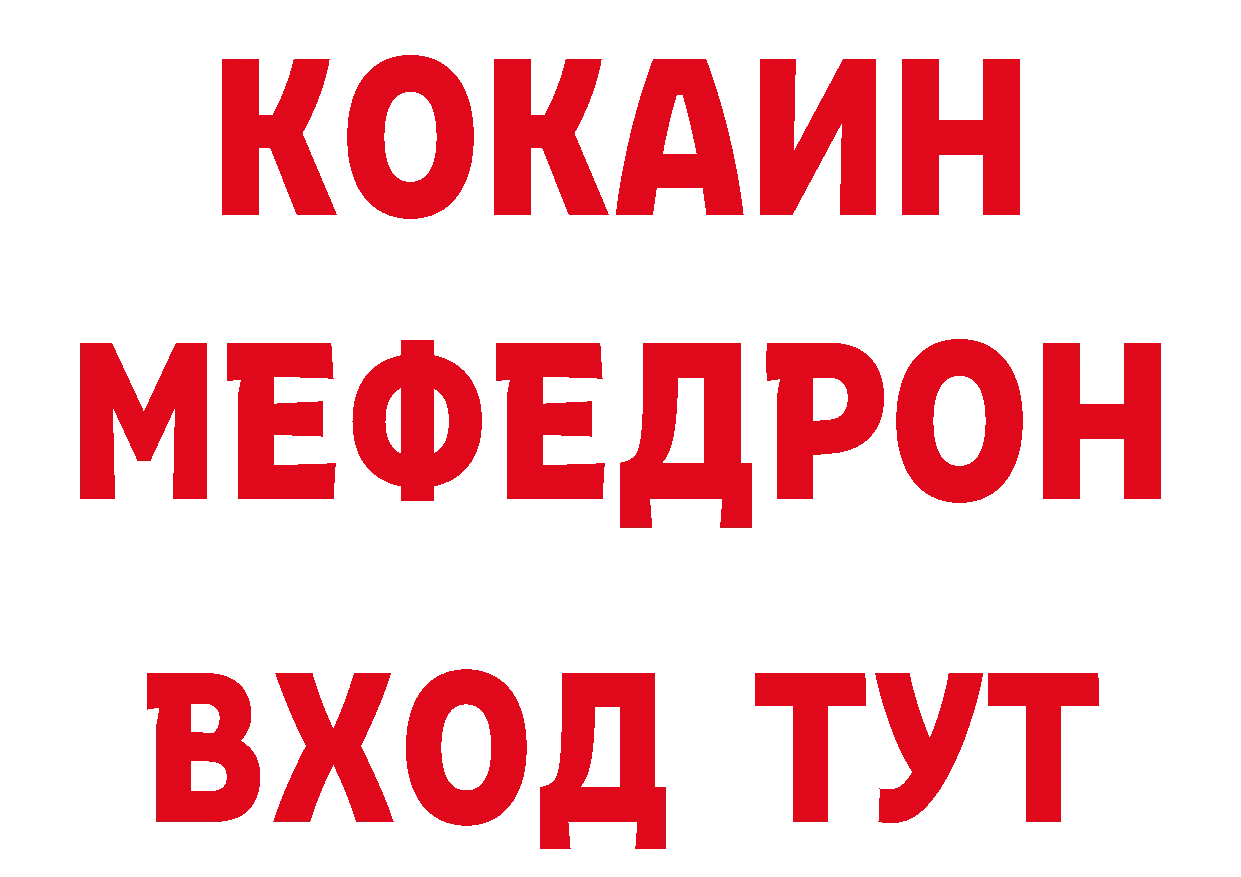 КОКАИН
МЕФЕДРОН
ВХОД ТУТ